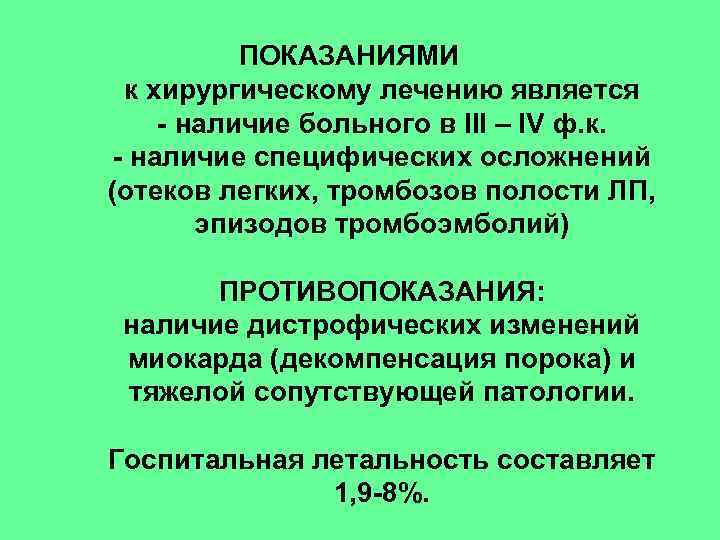 ПОКАЗАНИЯМИ
к хирургическому лечению является
- наличие больного в III – IV ф.к.
- наличие специфических осложнений (отеков легких, тромбозов полости ЛП, эпизодов тромбоэмболий)

ПРОТИВОПОКАЗАНИЯ:
наличие дистрофических изменений миокарда (декомпенсация порока) и тяжелой сопутствующей патологии.

Госпитальная летальность составляет 1,9-8%.